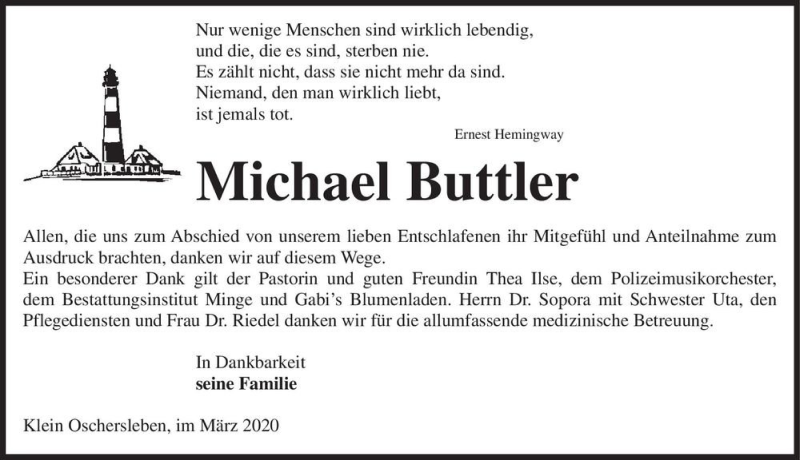 Nur wenige Menschen sind wirklich lebendig,
und die, die es sind, sterben nie.
Es zählt nicht, dass sie nicht mehr da sind.
Niemand, den man wirklich liebt,
ist jemals tot.

Ernest Hemingway

Michael Buttler

Allen, die uns zum Abschied von unserem lieben Entschlafenen ihr Mitgefühl und Anteilnahme zum Ausdruck brachten, danken wir auf diesem Wege.
Ein besonderer Dank gilt der Pastorin und guten Freundin Thea Ilse, dem Polizeimusikorchester, dem Bestattungsinstitut Minge und Gabi's Blumenladen. Herrn Dr. Sopora mit Schwester Uta, den Pflegediensten und Frau Dr. Riedel danken wir für die allumfassende medizinische Betreuung.

In Dankbarkeit
seine Familie

Klein Oschersleben, im März 2020